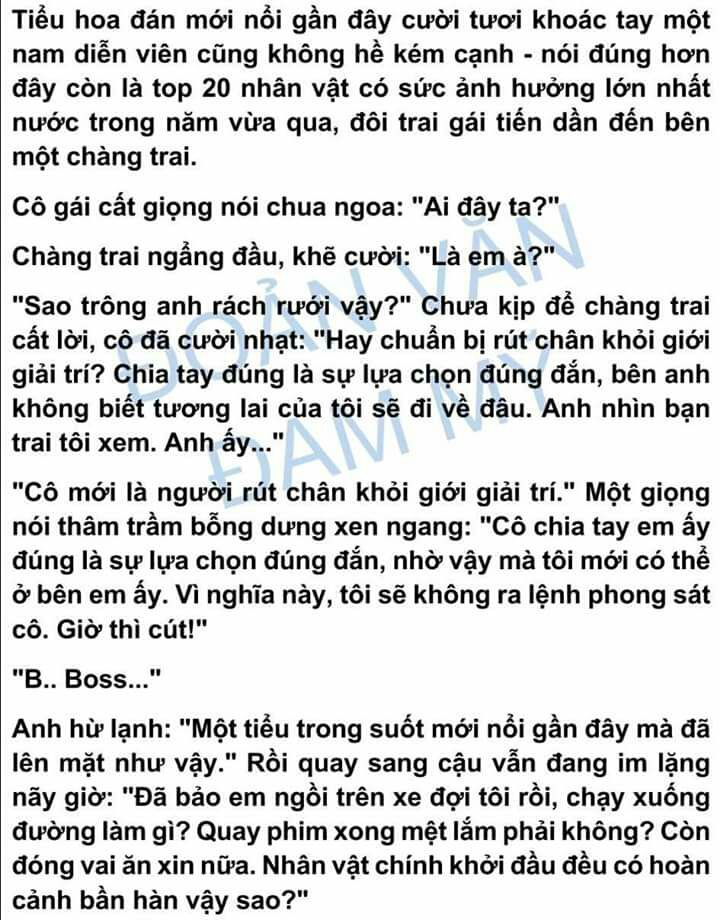 Tiểu hoa đán mới nổi gần đây cười tươi khoác tay một nam diễn viên cũng không hề kém cạnh - nói đúng hơn đây còn là top 20 nhân vật có sức ảnh hưởng lớn nhất nước trong năm vừa qua, đôi trai gái tiến dần đến bên một chàng trai.

Cô gái cất giọng nói chua ngoa: "Ai đây ta?"

Chàng trai ngẩng đầu, khẽ cười: "Là em à?"

"Sao trông anh rách rưới vậy?" Chưa kịp để chàng trai cất lời, cô đã cười nhạt: "Hay chuẩn bị rút chân khỏi giới giải trí? Chia tay đúng là sự lựa chọn đúng đắn, bên anh không biết tương lai của tôi sẽ đi về đâu. Anh nhìn bạn trai tôi xem. Anh ấy..."

"Cô mới là người rút chân khỏi giới giải trí." Một giọng nói thâm trầm bỗng dưng xen ngang: "Cô chia tay em ấy đúng là sự lựa chọn đúng đắn, nhờ vậy mà tôi mới có thể ở bên em ấy. Vì nghĩa này, tôi sẽ không ra lệnh phong sát cô. Giờ thì cút!"

"B.. Boss..."

Anh hừ lạnh: "Một tiểu trong suốt mới nổi gần đây mà đã lên mặt như vậy." Rồi quay sang cậu vẫn đang im lặng nãy giờ: "Đã bảo em ngồi trên xe đợi tôi rồi, chạy xuống đường làm gì? Quay phim xong mệt lắm phải không? Còn đóng vai ăn xin nữa. Nhân vật chính khởi đầu đều có hoàn cảnh bần hàn vậy sao?"

ĐOẢN VĂN ĐAM MỸ